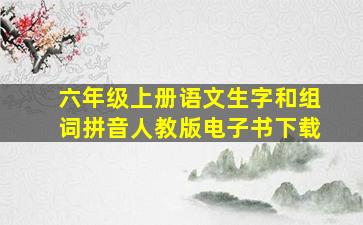 六年级上册语文生字和组词拼音人教版电子书下载